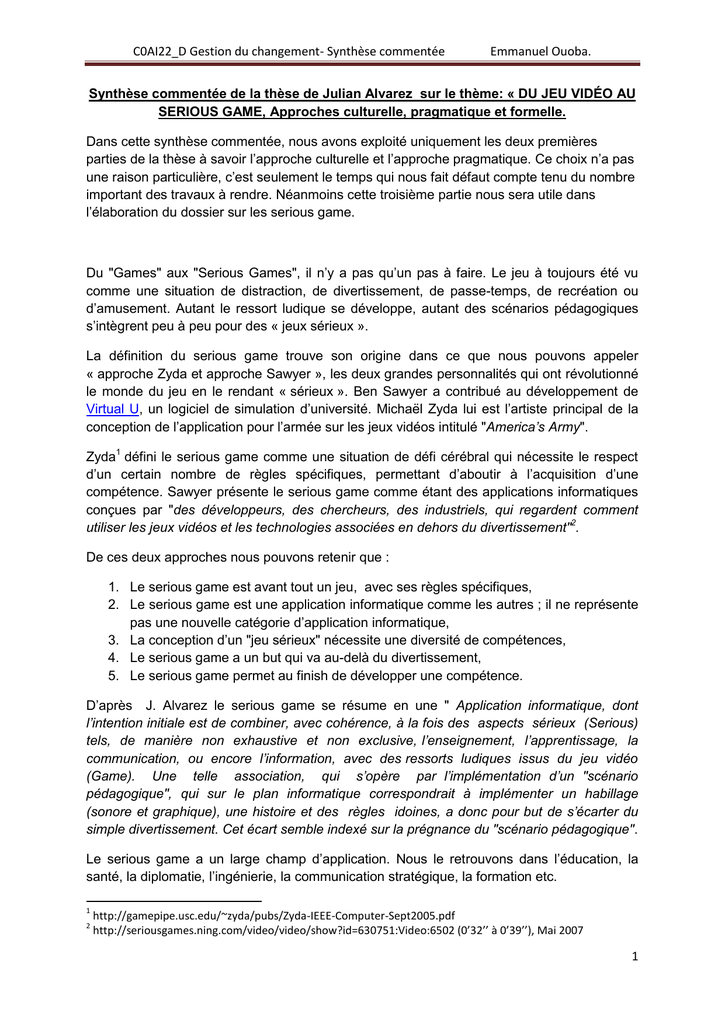 C0AI22_D Gestion du changement- Synthèse commentée Emmanuel Ouoba.

Synthèse commentée de la thèse de Julian Alvarez sur le thème: « DU JEU VIDÉO AU SERIOUS GAME, Approches culturelle, pragmatique et formelle.

Dans cette synthèse commentée, nous avons exploité uniquement les deux premières parties de la thèse à savoir l'approche culturelle et l'approche pragmatique. Ce choix n'a pas une raison particulière, c'est seulement le temps qui nous fait défaut compte tenu du nombre important des travaux à rendre. Néanmoins cette troisième partie nous sera utile dans l'élaboration du dossier sur les serious game.

Du "Games" aux "Serious Games", il n'y a pas qu'un pas à faire. Le jeu à toujours été vu comme une situation de distraction, de divertissement, de passe-temps, de recréation ou d'amusement. Autant le ressort ludique se développe, autant des scénarios pédagogiques s'intègrent peu à peu pour des « jeux sérieux ».

La définition du serious game trouve son origine dans ce que nous pouvons appeler « approche Zyda et approche Sawyer », les deux grandes personnalités qui ont révolutionné le monde du jeu en le rendant « sérieux ». Ben Sawyer a contribué au développement de Virtual U, un logiciel de simulation d'université. Michaël Zyda lui est l'artiste principal de la conception de l'application pour l'armée sur les jeux vidéos intitulé "America's Army".

Zyda$^1$ défini le serious game comme une situation de défi cérébral qui nécessite le respect d'un certain nombre de règles spécifiques, permettant d'aboutir à l'acquisition d'une compétence. Sawyer présente le serious game comme étant des applications informatiques conçues par "des développeurs, des chercheurs, des industriels, qui regardent comment utiliser les jeux vidéos et les technologies associées en dehors du divertissement"$^2$.

De ces deux approches nous pouvons retenir que :

1. Le serious game est avant tout un jeu, avec ses règles spécifiques,
2. Le serious game est une application informatique comme les autres ; il ne représente pas une nouvelle catégorie d'application informatique,
3. La conception d'un "jeu sérieux" nécessite une diversité de compétences,
4. Le serious game a un but qui va au-delà du divertissement,
5. Le serious game permet au finish de développer une compétence.

D'après J. Alvarez le serious game se résume en une " Application informatique, dont l'intention initiale est de combiner, avec cohérence, à la fois des aspects sérieux (Serious) tels, de manière non exhaustive et non exclusive, l'enseignement, l'apprentissage, la communication, ou encore l'information, avec des ressorts ludiques issus du jeu vidéo (Game). Une telle association, qui s'opère par l'implémentation d'un "scénario pédagogique", qui sur le plan informatique correspondrait à implémenter un habillage (sonore et graphique), une histoire et des règles idoines, a donc pour but de s'écarter du simple divertissement. Cet écart semble indexé sur la prégnance du "scénario pédagogique".

Le serious game a un large champ d'application. Nous le retrouvons dans l'éducation, la santé, la diplomatie, l'ingénierie, la communication stratégique, la formation etc.

$^1$ http://gamepipe.usc.edu/~zyda/pubs/Zyda-IEEE-Computer-Sept2005.pdf
$^2$ http://seriousgames.ning.com/video/video/show?id=630751:Video:6502 (0'32'' à 0'39''), Mai 2007

1